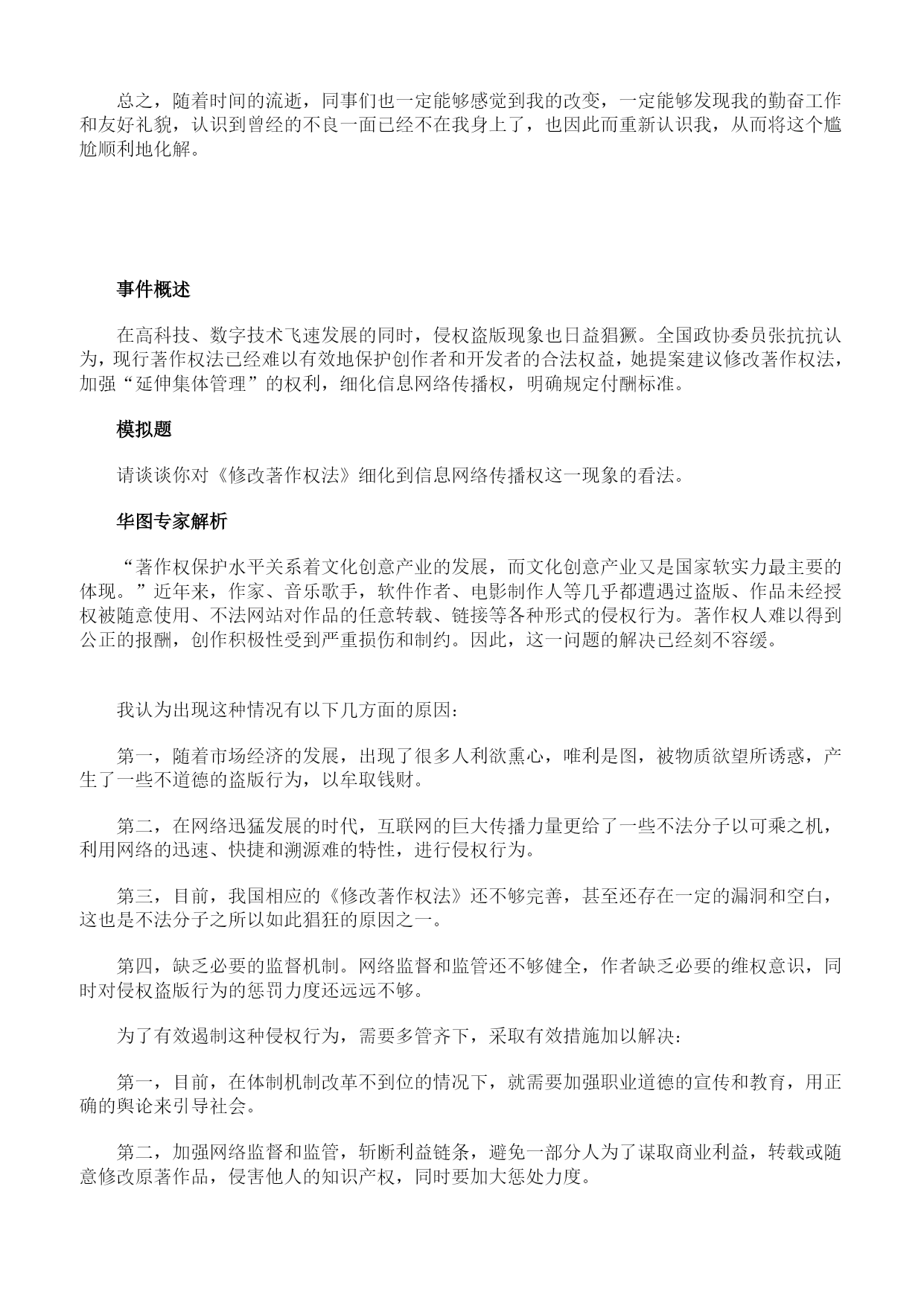 总之，随着时间的流逝，同事们也一定能够感觉到我的改变，一定能够发现我的勤奋工作和友好礼貌，认识到曾经的不良一面已经不在我身上了，也因此而重新认识我，从而将这个尴尬顺利地化解。

事件概述

在高科技、数字技术飞速发展的同时，侵权盗版现象也日益猖獗。全国政协委员张抗抗认为，现行著作权法已经难以有效地保护创作者和开发者的合法权益，她提案建议修改著作权法，加强“延伸集体管理”的权利，细化信息网络传播权，明确规定付酬标准。

模拟题

请谈谈你对《修改著作权法》细化到信息网络传播权这一现象的看法。

华图专家解析

“著作权保护水平关系着文化创意产业的发展，而文化创意产业又是国家软实力最主要的体现。”近年来，作家、音乐歌手，软件作者、电影制作人等几乎都遭遇过盗版、作品未经授权被随意使用、不法网站对作品的任意转载、链接等各种形式的侵权行为。著作权人难以得到公正的报酬，创作积极性受到严重损伤和制约。因此，这一问题的解决已经刻不容缓。

我认为出现这种情况有以下几方面的原因：

第一，随着市场经济的发展，出现了很多人利欲熏心，唯利是图，被物质欲望所诱惑，产生了一些不道德的盗版行为，以牟取钱财。

第二，在网络迅猛发展的时代，互联网的巨大传播力量更给了一些不法分子以可乘之机，利用网络的迅速、快捷和溯源难的特性，进行侵权行为。

第三，目前，我国相应的《修改著作权法》还不够完善，甚至还存在一定的漏洞和空白，这也是不法分子之所以如此猖狂的原因之一。

第四，缺乏必要的监督机制。网络监督和监管还不够健全，作者缺乏必要的维权意识，同时对侵权盗版行为的惩罚力度还远远不够。

为了有效遏制这种侵权行为，需要多管齐下，采取有效措施加以解决：

第一，目前，在体制机制改革不到位的情况下，就需要加强职业道德的宣传和教育，用正确的舆论来引导社会。

第二，加强网络监督和监管，斩断利益链条，避免一部分人为了谋取商业利益，转载或随意修改原著作品，侵害他人的知识产权，同时要加大惩处力度。